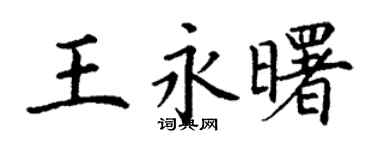 王永曙

词典网